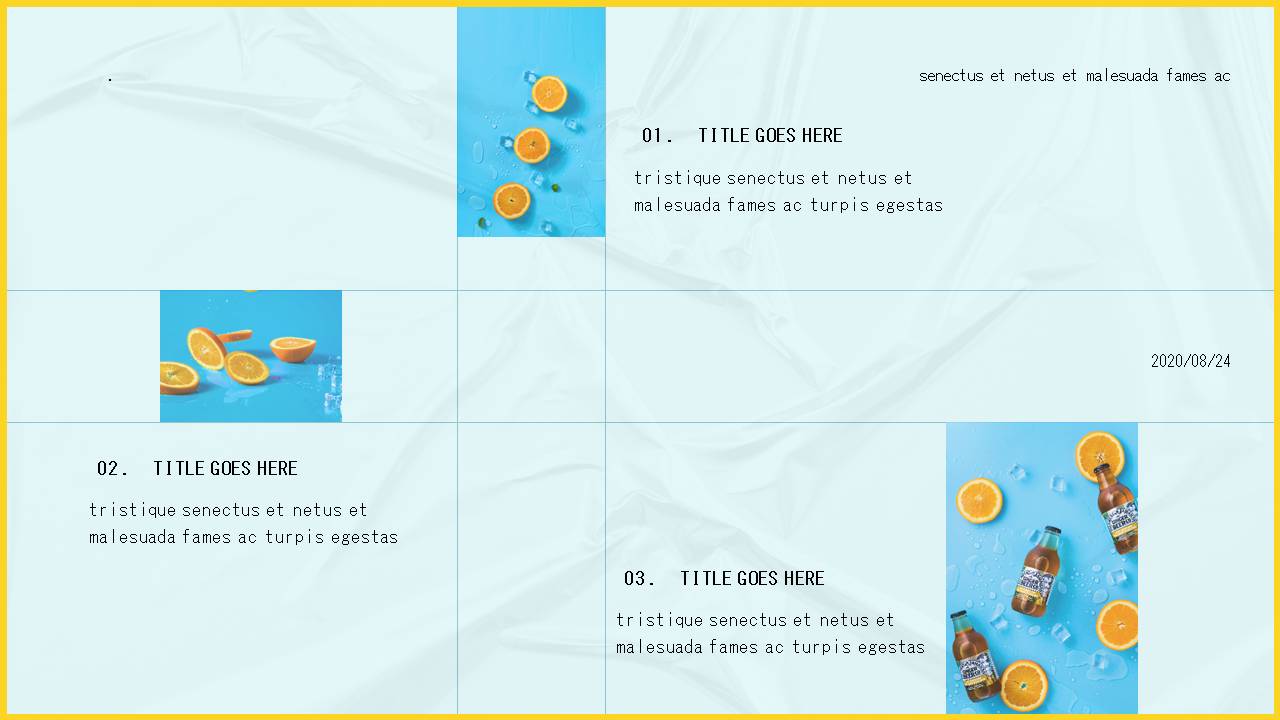 .

senectus et netus et malesuada fames ac

01. TITLE GOES HERE

tristique senectus et netus et malesuada fames ac turpis egestas

2020/08/24

02. TITLE GOES HERE

tristique senectus et netus et malesuada fames ac turpis egestas

03. TITLE GOES HERE

tristique senectus et netus et malesuada fames ac turpis egestas